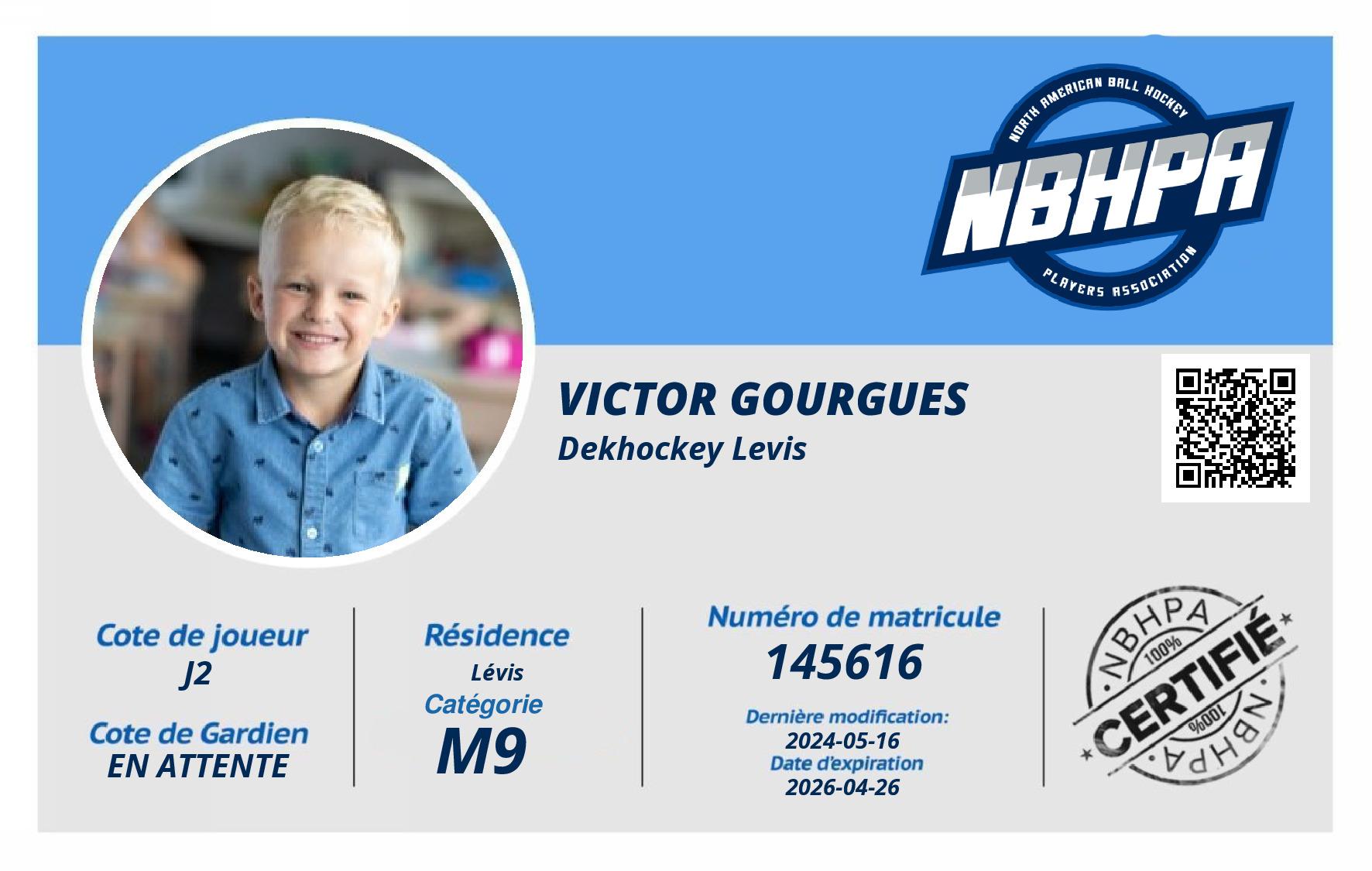 NORTH AMERICAN BALL HOCKEY
NBHPA
PLAYERS ASSOCIATION

VICTOR GOURGUES
Dekhockey Levis

Cote de joueur
J2

Cote de Gardien
EN ATTENTE

Résidence
Lévis

Catégorie
M9

Numéro de matricule
145616

Dernière modification:
2024-05-16
Date d'expiration
2026-04-26

NBHPA
100%
CERTIFIÉ
100%
NBHPA